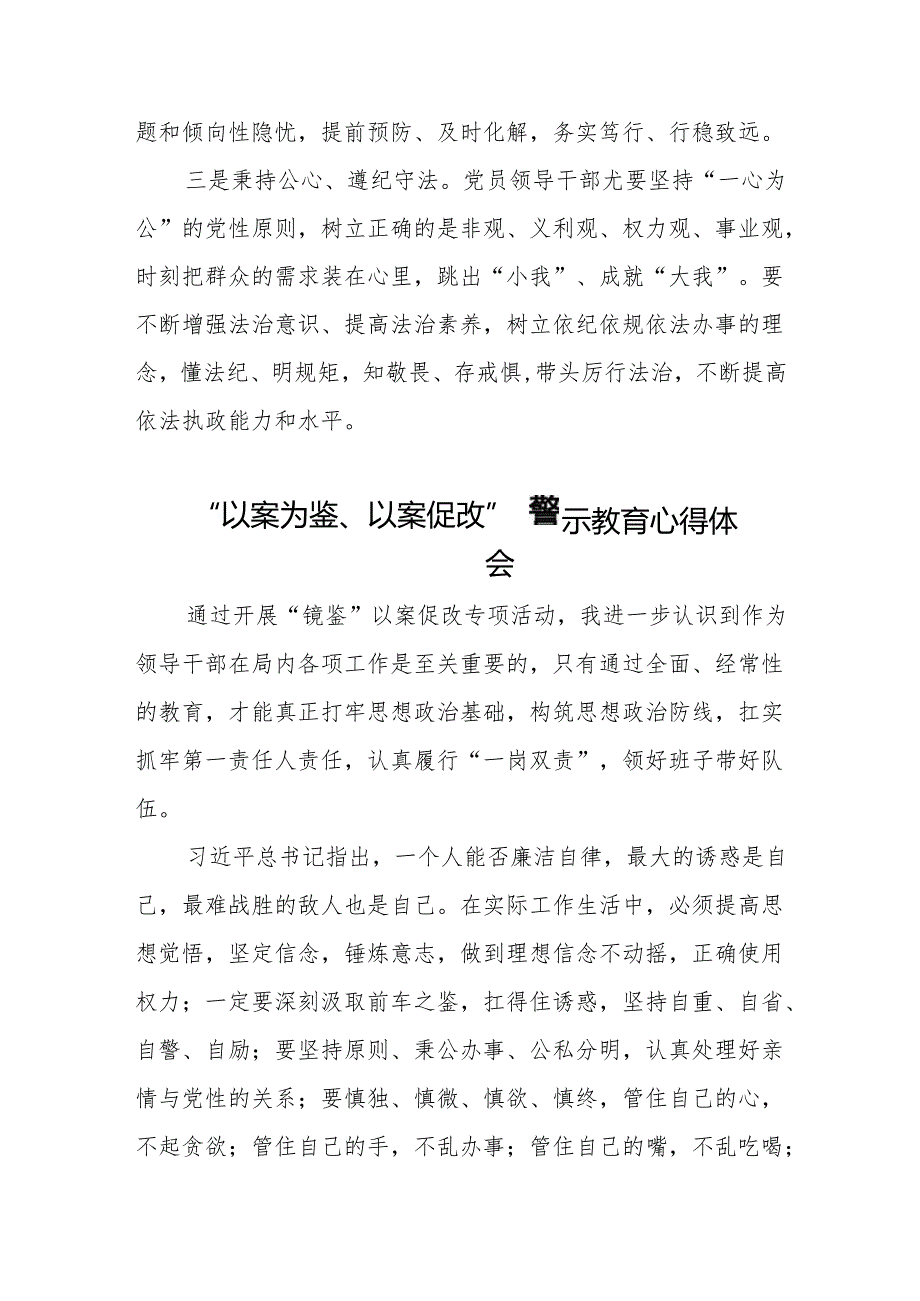 题和倾向性隐忧，提前预防、及时化解，务实笃行、行稳致远。

三是秉持公心、遵纪守法。党员领导干部尤要坚持“一心为公”的党性原则，树立正确的是非观、义利观、权力观、事业观，时刻把群众的需求装在心里，跳出“小我”、成就“大我”。要不断增强法治意识、提高法治素养，树立依纪依规依法办事的理念，懂法纪、明规矩，知敬畏、存戒惧，带头厉行法治，不断提高依法执政能力和水平。

“以案为鉴、以案促改”警示教育心得体会

通过开展“镜鉴”以案促改专项活动，我进一步认识到作为领导干部在局内各项工作是至关重要的，只有通过全面、经常性的教育，才能真正打牢思想政治基础，构筑思想政治防线，扛实抓牢第一责任人责任，认真履行“一岗双责”，领好班子带好队伍。

习近平总书记指出，一个人能否廉洁自律，最大的诱惑是自己，最难战胜的敌人也是自己。在实际工作生活中，必须提高思想觉悟，坚定信念，锤炼意志，做到理想信念不动摇，正确使用权力；一定要深刻汲取前车之鉴，扛得住诱惑，坚持自重、自省、自警、自励；要坚持原则、秉公办事、公私分明，认真处理好亲情与党性的关系；要慎独、慎微、慎欲、慎终，管住自己的心，不起贪欲；管住自己的手，不乱办事；管住自己的嘴，不乱吃喝；